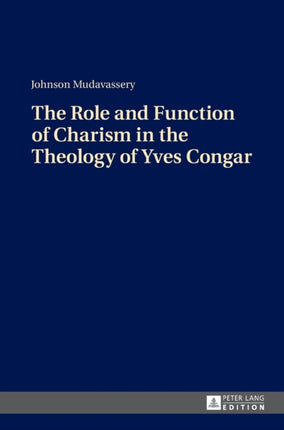 Johnson Mudavassery

The Role and Function of Charism in the Theology of Yves Congar

PETER LANG
EDITION